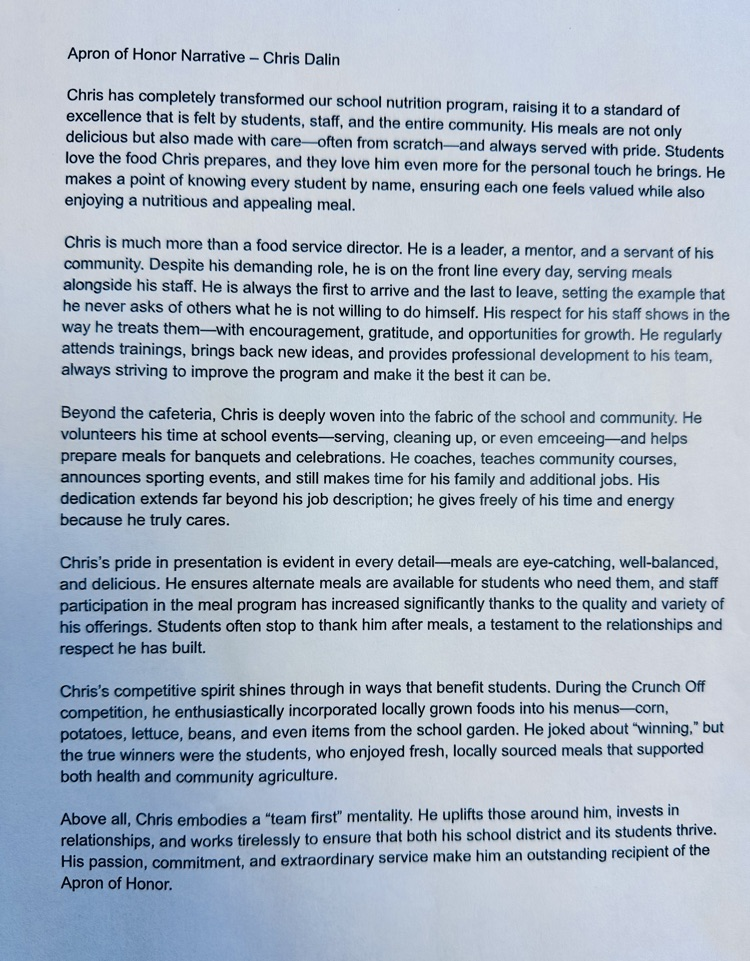 Apron of Honor Narrative – Chris Dalin

Chris has completely transformed our school nutrition program, raising it to a standard of excellence that is felt by students, staff, and the entire community. His meals are not only delicious but also made with care—often from scratch—and always served with pride. Students love the food Chris prepares, and they love him even more for the personal touch he brings. He makes a point of knowing every student by name, ensuring each one feels valued while also enjoying a nutritious and appealing meal.

Chris is much more than a food service director. He is a leader, a mentor, and a servant of his community. Despite his demanding role, he is on the front line every day, serving meals alongside his staff. He is always the first to arrive and the last to leave, setting the example that he never asks of others what he is not willing to do himself. His respect for his staff shows in the way he treats them—with encouragement, gratitude, and opportunities for growth. He regularly attends trainings, brings back new ideas, and provides professional development to his team, always striving to improve the program and make it the best it can be.

Beyond the cafeteria, Chris is deeply woven into the fabric of the school and community. He volunteers his time at school events—serving, cleaning up, or even emceeing—and helps prepare meals for banquets and celebrations. He coaches, teaches community courses, announces sporting events, and still makes time for his family and additional jobs. His dedication extends far beyond his job description; he gives freely of his time and energy because he truly cares.

Chris's pride in presentation is evident in every detail—meals are eye-catching, well-balanced, and delicious. He ensures alternate meals are available for students who need them, and staff participation in the meal program has increased significantly thanks to the quality and variety of his offerings. Students often stop to thank him after meals, a testament to the relationships and respect he has built.

Chris's competitive spirit shines through in ways that benefit students. During the Crunch Off competition, he enthusiastically incorporated locally grown foods into his menus—corn, potatoes, lettuce, beans, and even items from the school garden. He joked about "winning," but the true winners were the students, who enjoyed fresh, locally sourced meals that supported both health and community agriculture.

Above all, Chris embodies a "team first" mentality. He uplifts those around him, invests in relationships, and works tirelessly to ensure that both his school district and its students thrive. His passion, commitment, and extraordinary service make him an outstanding recipient of the Apron of Honor.